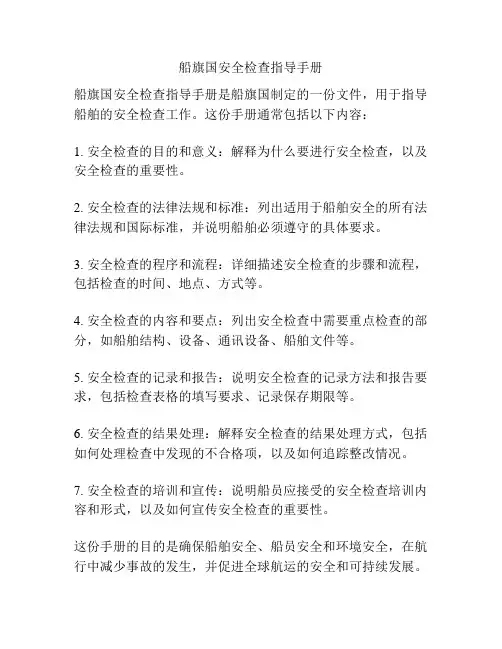 船旗国安全检查指导手册

船旗国安全检查指导手册是船旗国制定的一份文件，用于指导船舶的安全检查工作。这份手册通常包括以下内容：

1. 安全检查的目的和意义：解释为什么要进行安全检查，以及安全检查的重要性。

2. 安全检查的法律法规和标准：列出适用于船舶安全的所有法律法规和国际标准，并说明船舶必须遵守的具体要求。

3. 安全检查的程序和流程：详细描述安全检查的步骤和流程，包括检查的时间、地点、方式等。

4. 安全检查的内容和要点：列出安全检查中需要重点检查的部分，如船舶结构、设备、通讯设备、船舶文件等。

5. 安全检查的记录和报告：说明安全检查的记录方法和报告要求，包括检查表格的填写要求、记录保存期限等。

6. 安全检查的结果处理：解释安全检查的结果处理方式，包括如何处理检查中发现的不合格项，以及如何追踪整改情况。

7. 安全检查的培训和宣传：说明船员应接受的安全检查培训内容和形式，以及如何宣传安全检查的重要性。

这份手册的目的是确保船舶安全、船员安全和环境安全，在航行中减少事故的发生，并促进全球航运的安全和可持续发展。